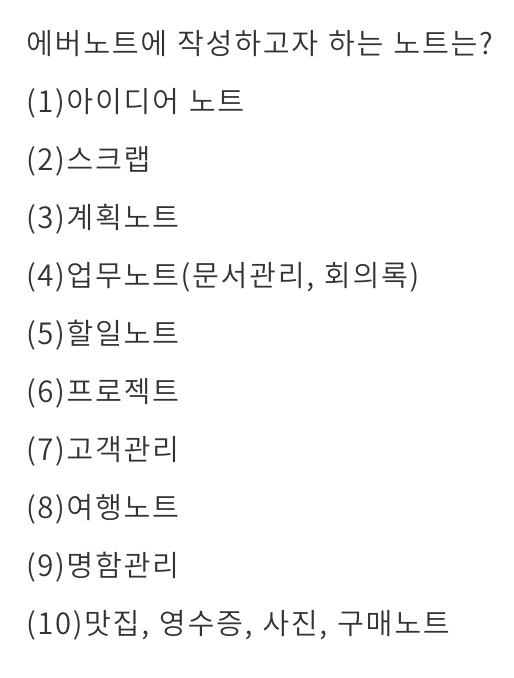 에버노트에 작성하고자 하는 노트는?

(1)아이디어 노트

(2)스크랩

(3)계획노트

(4)업무노트(문서관리, 회의록)

(5)할일노트

(6)프로젝트

(7)고객관리

(8)여행노트

(9)명함관리

(10)맛집, 영수증, 사진, 구매노트